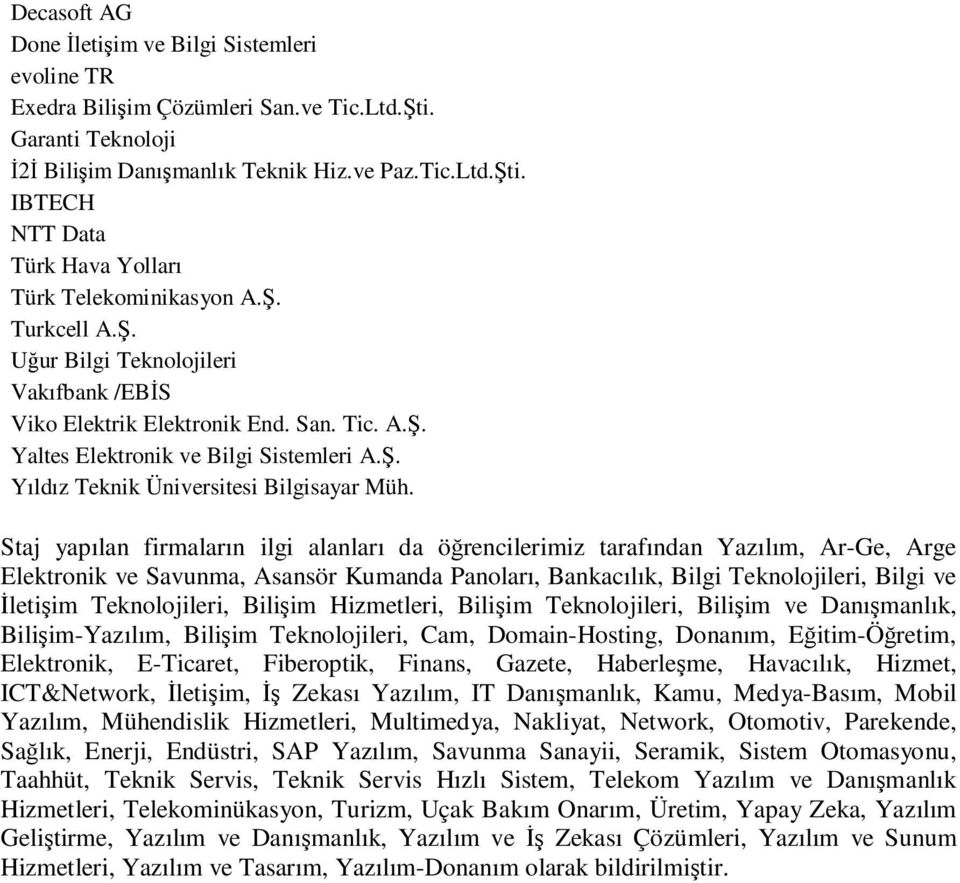 Decasoft AG
Done İletişim ve Bilgi Sistemleri
evoline TR
Exedra Bilişim Çözümleri San.ve Tic.Ltd.Şti.
Garanti Teknoloji
İ2İ Bilişim Danışmanlık Teknik Hiz.ve Paz.Tic.Ltd.Şti.
IBTECH
NTT Data
Türk Hava Yolları
Türk Telekominikasyon A.Ş.
Turkcell A.Ş.
Uğur Bilgi Teknolojileri
Vakıfbank /EBİS
Viko Elektrik Elektronik End. San. Tic. A.Ş.
Yaltes Elektronik ve Bilgi Sistemleri A.Ş.
Yıldız Teknik Üniversitesi Bilgisayar Müh.

Staj yapılan firmaların ilgi alanları da öğrencilerimiz tarafından Yazılım, Ar-Ge, Arge Elektronik ve Savunma, Asansör Kumanda Panoları, Bankacılık, Bilgi Teknolojileri, Bilgi ve İletişim Teknolojileri, Bilişim Hizmetleri, Bilişim Teknolojileri, Bilişim ve Danışmanlık, Bilişim-Yazılım, Bilişim Teknolojileri, Cam, Domain-Hosting, Donanım, Eğitim-Öğretim, Elektronik, E-Ticaret, Fiberoptik, Finans, Gazete, Haberleşme, Havacılık, Hizmet, ICT&Network, İletişim, İş Zekası Yazılım, IT Danışmanlık, Kamu, Medya-Basım, Mobil Yazılım, Mühendislik Hizmetleri, Multimedya, Nakliyat, Network, Otomotiv, Parekende, Sağlık, Enerji, Endüstri, SAP Yazılım, Savunma Sanayii, Seramik, Sistem Otomasyonu, Taahhüt, Teknik Servis, Teknik Servis Hızlı Sistem, Telekom Yazılım ve Danışmanlık Hizmetleri, Telekominükasyon, Turizm, Uçak Bakım Onarım, Üretim, Yapay Zeka, Yazılım Geliştirme, Yazılım ve Danışmanlık, Yazılım ve İş Zekası Çözümleri, Yazılım ve Sunum Hizmetleri, Yazılım ve Tasarım, Yazılım-Donanım olarak bildirilmiştir.